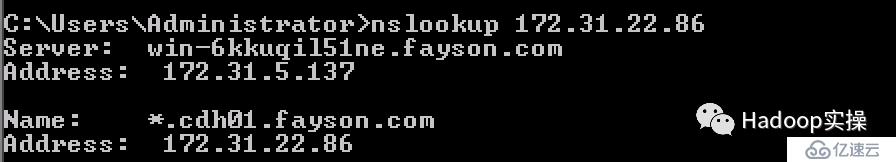 C:\Users\Administrator>nslookup 172.31.22.86
Server:  win-6kkuqil51ne.fayson.com
Address:  172.31.5.137

Name:    *.cdh01.fayson.com
Address:  172.31.22.86

Hadoop实操

亿速云